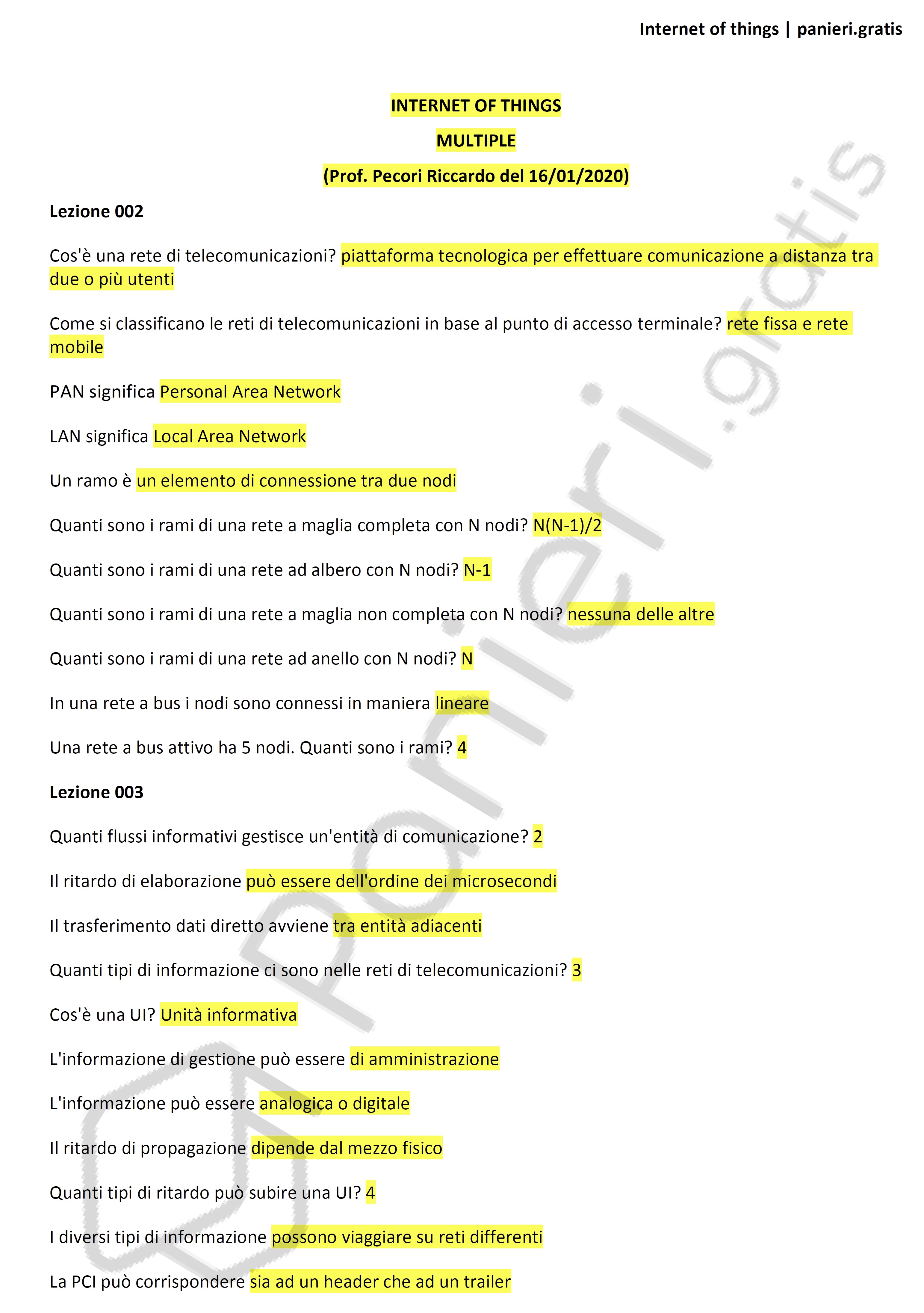 Internet of things | panieri.gratis

INTERNET OF THINGS

MULTIPLE

(Prof. Pecori Riccardo del 16/01/2020)

Lezione 002

Cos'è una rete di telecomunicazioni? piattaforma tecnologica per effettuare comunicazione a distanza tra due o più utenti

Come si classificano le reti di telecomunicazioni in base al punto di accesso terminale? rete fissa e rete mobile

PAN significa Personal Area Network

LAN significa Local Area Network

Un ramo è un elemento di connessione tra due nodi

Quanti sono i rami di una rete a maglia completa con N nodi? N(N-1)/2

Quanti sono i rami di una rete ad albero con N nodi? N-1

Quanti sono i rami di una rete a maglia non completa con N nodi? nessuna delle altre

Quanti sono i rami di una rete ad anello con N nodi? N

In una rete a bus i nodi sono connessi in maniera lineare

Una rete a bus attivo ha 5 nodi. Quanti sono i rami? 4

Lezione 003

Quanti flussi informativi gestisce un'entità di comunicazione? 2

Il ritardo di elaborazione può essere dell'ordine dei microsecondi

Il trasferimento dati diretto avviene tra entità adiacenti

Quanti tipi di informazione ci sono nelle reti di telecomunicazioni? 3

Cos'è una UI? Unità informativa

L'informazione di gestione può essere di amministrazione

L'informazione può essere analogica o digitale

Il ritardo di propagazione dipende dal mezzo fisico

Quanti tipi di ritardo può subire una UI? 4

I diversi tipi di informazione possono viaggiare su reti differenti

La PCI può corrispondere sia ad un header che ad un trailer

panieri.gratis